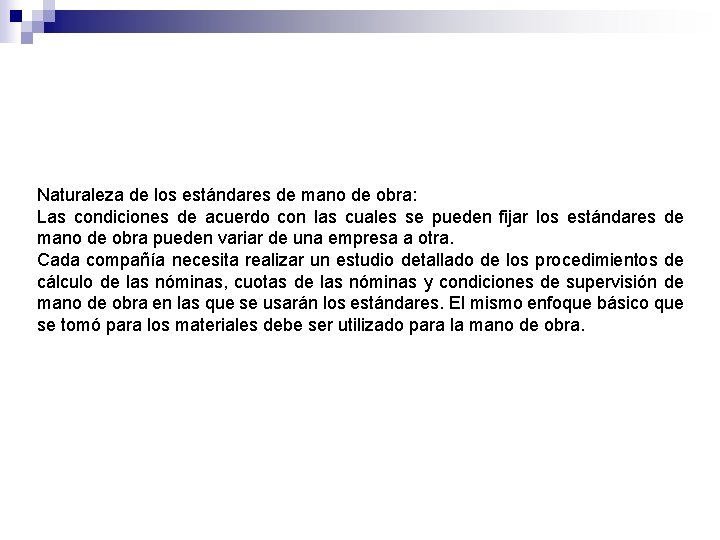 Naturaleza de los estándares de mano de obra:
Las condiciones de acuerdo con las cuales se pueden fijar los estándares de mano de obra pueden variar de una empresa a otra.
Cada compañía necesita realizar un estudio detallado de los procedimientos de cálculo de las nóminas, cuotas de las nóminas y condiciones de supervisión de mano de obra en las que se usarán los estándares. El mismo enfoque básico que se tomó para los materiales debe ser utilizado para la mano de obra.